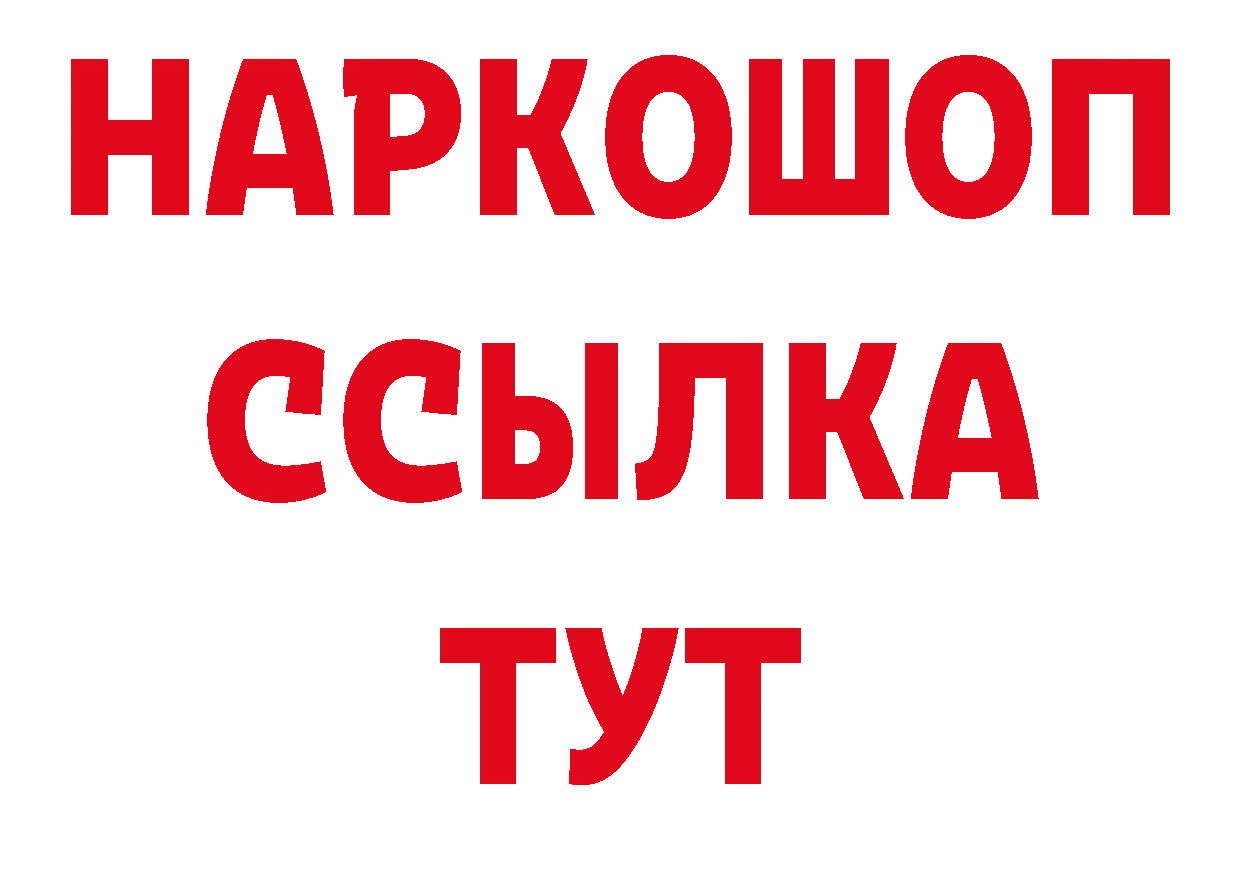 НАРКОШОП
ССЫЛКА
ТУТ